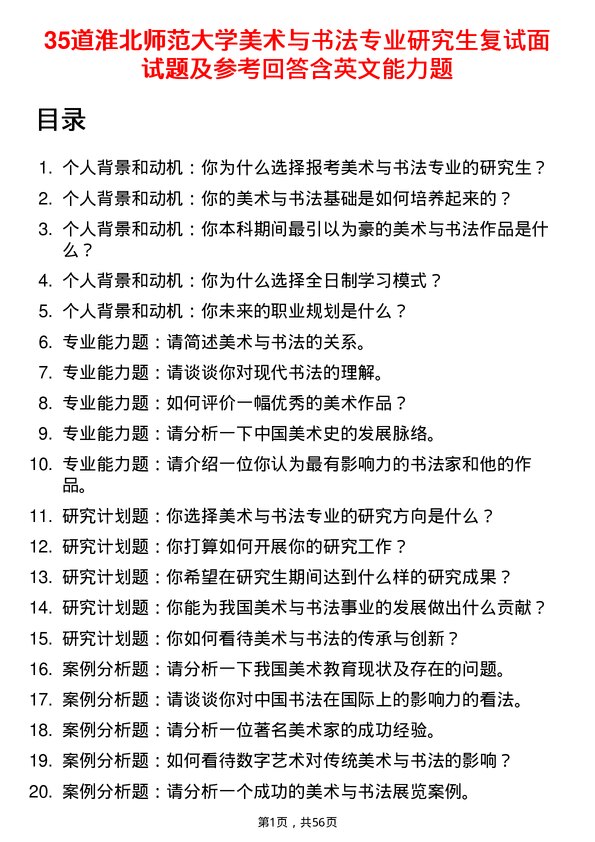 35道淮北师范大学美术与书法专业研究生复试面试题及参考回答含英文能力题

目录

1. 个人背景和动机：你为什么选择报考美术与书法专业的研究生？
2. 个人背景和动机：你的美术与书法基础是如何培养起来的？
3. 个人背景和动机：你本科期间最引以为豪的美术与书法作品是什么？
4. 个人背景和动机：你为什么选择全日制学习模式？
5. 个人背景和动机：你未来的职业规划是什么？
6. 专业能力题：请简述美术与书法的关系。
7. 专业能力题：请谈谈你对现代书法的理解。
8. 专业能力题：如何评价一幅优秀的美术作品？
9. 专业能力题：请分析一下中国美术史的发展脉络。
10. 专业能力题：请介绍一位你认为最有影响力的书法家和他的作品。
11. 研究计划题：你选择美术与书法专业的研究方向是什么？
12. 研究计划题：你打算如何开展你的研究工作？
13. 研究计划题：你希望在研究生期间达到什么样的研究成果？
14. 研究计划题：你能为我国美术与书法事业的发展做出什么贡献？
15. 研究计划题：你如何看待美术与书法的传承与创新？
16. 案例分析题：请分析一下我国美术教育现状及存在的问题。
17. 案例分析题：请谈谈你对中国书法在国际上的影响力的看法。
18. 案例分析题：请分析一位著名美术家的成功经验。
19. 案例分析题：如何看待数字艺术对传统美术与书法的影响？
20. 案例分析题：请分析一个成功的美术与书法展览案例。

第1页，共56页